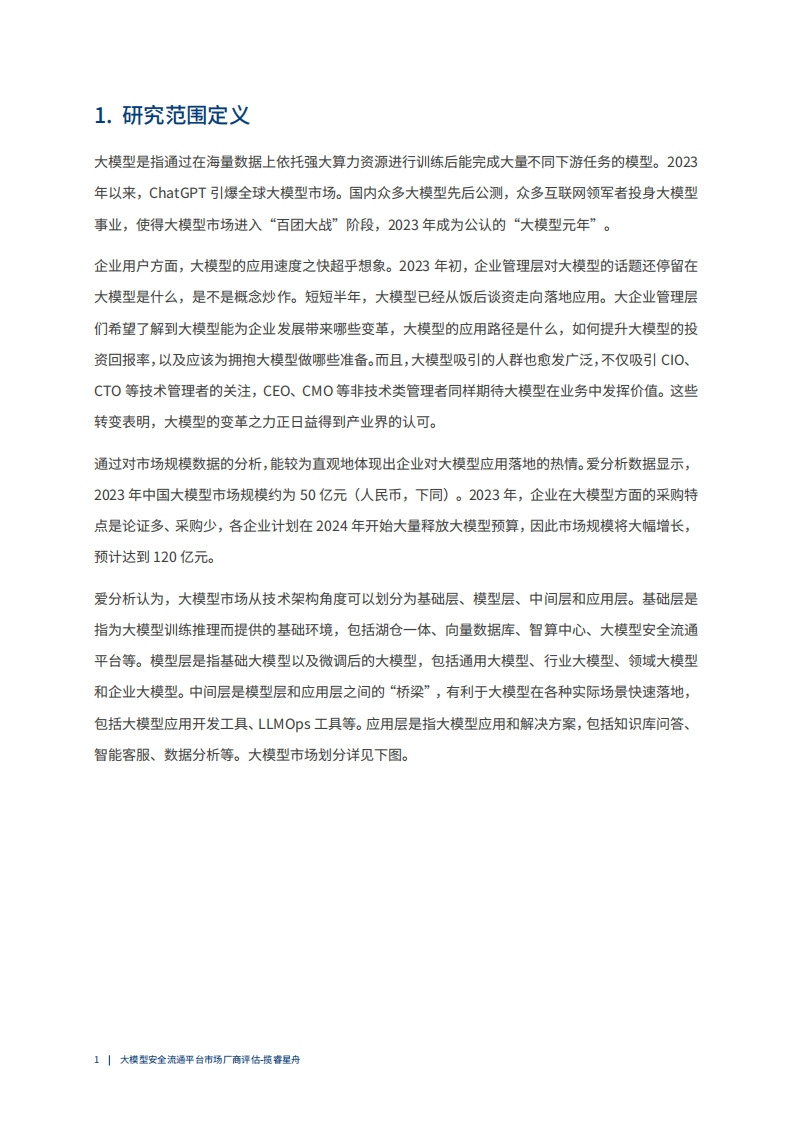 1. 研究范围定义

大模型是指通过在海量数据上依托强大算力资源进行训练后能完成大量不同下游任务的模型。2023年以来，ChatGPT 引爆全球大模型市场。国内众多大模型先后公测，众多互联网领军者投身大模型事业，使得大模型市场进入“百团大战”阶段，2023 年成为公认的“大模型元年”。

企业用户方面，大模型的应用速度之快超乎想象。2023 年初，企业管理层对大模型的话题还停留在大模型是什么，是不是概念炒作。短短半年，大模型已经从饭后谈资走向落地应用。大企业管理层们希望了解到大模型能为企业发展带来哪些变革，大模型的应用路径是什么，如何提升大模型的投资回报率，以及应该为拥抱大模型做哪些准备。而且，大模型吸引的人群也愈发广泛，不仅吸引 CIO、CTO 等技术管理者的关注，CEO、CMO 等非技术类管理者同样期待大模型在业务中发挥价值。这些转变表明，大模型的变革之力正日益得到产业界的认可。

通过对市场规模数据的分析，能较为直观地体现出企业对大模型应用落地的热情。爱分析数据显示，2023 年中国大模型市场规模约为 50 亿元（人民币，下同）。2023 年，企业在大模型方面的采购特点是论证多、采购少，各企业计划在 2024 年开始大量释放大模型预算，因此市场规模将大幅增长，预计达到 120 亿元。

爱分析认为，大模型市场从技术架构角度可以划分为基础层、模型层、中间层和应用层。基础层是指为大模型训练推理而提供的基础环境，包括湖仓一体、向量数据库、智算中心、大模型安全流通平台等。模型层是指基础大模型以及微调后的大模型，包括通用大模型、行业大模型、领域大模型和企业大模型。中间层是模型层和应用层之间的“桥梁”，有利于大模型在各种实际场景快速落地，包括大模型应用开发工具、LLMOps 工具等。应用层是指大模型应用和解决方案，包括知识库问答、智能客服、数据分析等。大模型市场划分详见下图。

1 | 大模型安全流通平台市场厂商评估-揽睿星舟